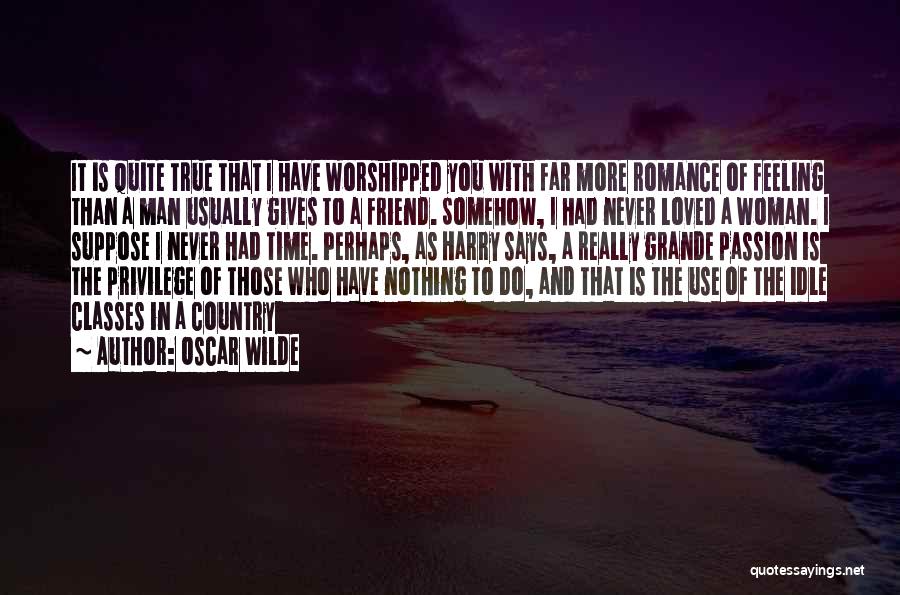 IT IS QUITE TRUE THAT I HAVE WORSHIPPED YOU WITH FAR MORE ROMANCE OF FEELING THAN A MAN USUALLY GIVES TO A FRIEND. SOMEHOW, I HAD NEVER LOVED A WOMAN. I SUPPOSE I NEVER HAD TIME. PERHAPS, AS HARRY SAYS, A REALLY GRANDE PASSION IS THE PRIVILEGE OF THOSE WHO HAVE NOTHING TO DO, AND THAT IS THE USE OF THE IDLE CLASSES IN A COUNTRY

~ AUTHOR: OSCAR WILDE

quotessayings.net